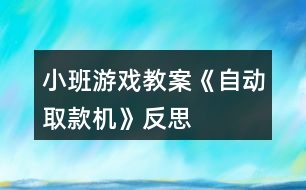 小班游戏教案《自动取款机》反思